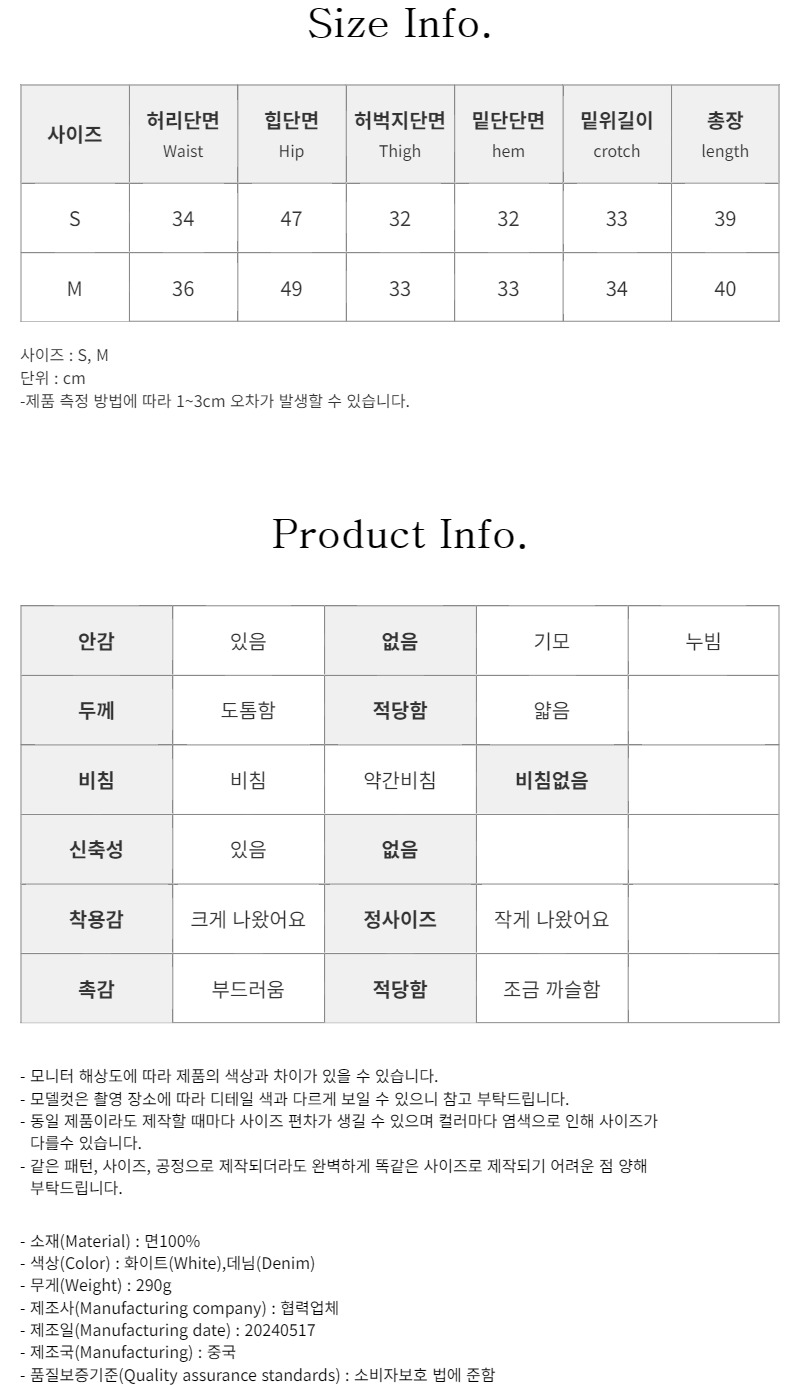 Size Info.

| 사이즈 | 허리단면 Waist | 힙단면 Hip | 허벅지단면 Thigh | 밑단단면 hem | 밑위길이 crotch | 총장 length |
|---|---|---|---|---|---|---|
| S | 34 | 47 | 32 | 32 | 33 | 39 |
| M | 36 | 49 | 33 | 33 | 34 | 40 |

사이즈 : S, M
단위 : cm
-제품 측정 방법에 따라 1~3cm 오차가 발생할 수 있습니다.

Product Info.

| 안감 | 있음 | 없음 | 기모 | 누빔 |
|---|---|---|---|---|
| 두께 | 도톰함 | 적당함 | 얇음 | |
| 비침 | 비침 | 약간비침 | 비침없음 | |
| 신축성 | 있음 | 없음 | | |
| 착용감 | 크게 나왔어요 | 정사이즈 | 작게 나왔어요 | |
| 촉감 | 부드러움 | 적당함 | 조금 까슬함 | |

- 모니터 해상도에 따라 제품의 색상과 차이가 있을 수 있습니다.
- 모델컷은 촬영 장소에 따라 디테일 색과 다르게 보일 수 있으니 참고 부탁드립니다.
- 동일 제품이라도 제작할 때마다 사이즈 편차가 생길 수 있으며 컬러마다 염색으로 인해 사이즈가 다를수 있습니다.
- 같은 패턴, 사이즈, 공정으로 제작되더라도 완벽하게 똑같은 사이즈로 제작되기 어려운 점 양해 부탁드립니다.

- 소재(Material) : 면100%
- 색상(Color) : 화이트(White),데님(Denim)
- 무게(Weight) : 290g
- 제조사(Manufacturing company) : 협력업체
- 제조일(Manufacturing date) : 20240517
- 제조국(Manufacturing) : 중국
- 품질보증기준(Quality assurance standards) : 소비자보호 법에 준함